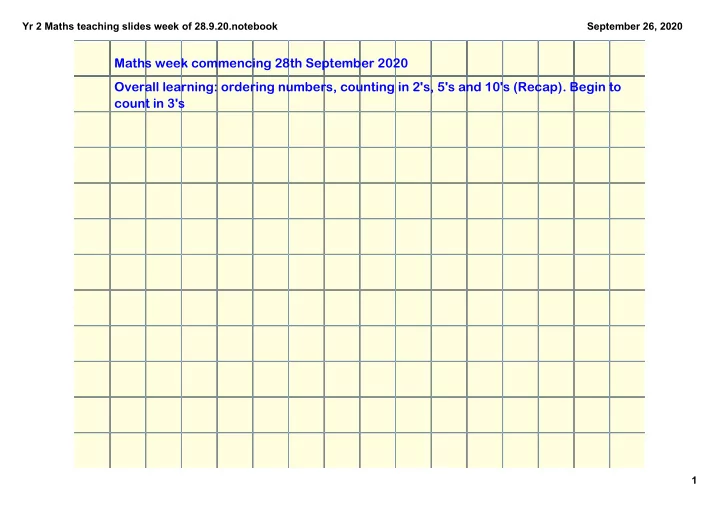 Yr 2 Maths teaching slides week of 28.9.20.notebook

September 26, 2020

Maths week commencing 28th September 2020

Overall learning: ordering numbers, counting in 2's, 5's and 10's (Recap). Begin to count in 3's

1